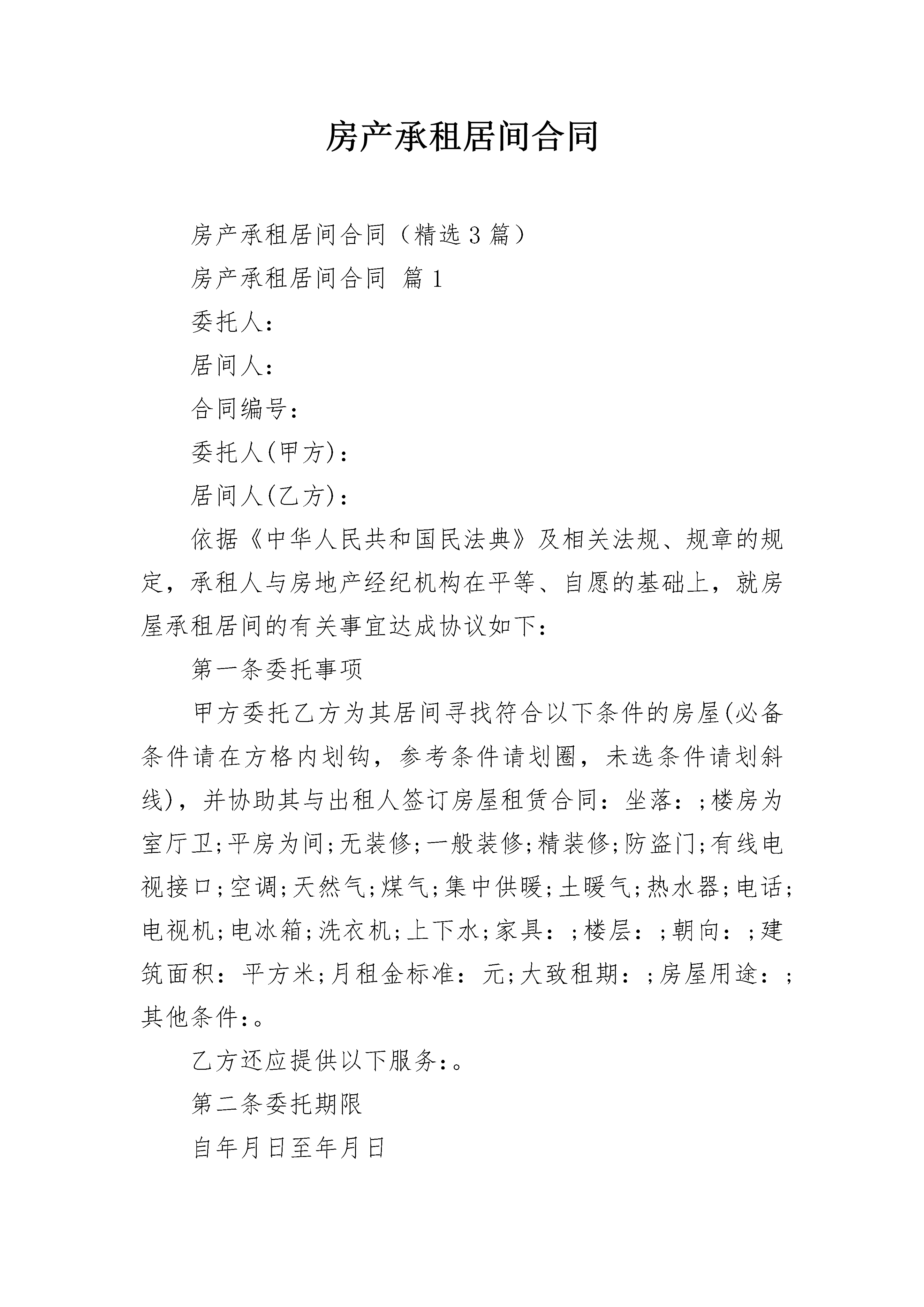 房产承租居间合同

房产承租居间合同（精选3篇）

房产承租居间合同 篇1

委托人：

居间人：

合同编号：

委托人(甲方)：

居间人(乙方)：

依据《中华人民共和国民法典》及相关法规、规章的规定，承租人与房地产经纪机构在平等、自愿的基础上，就房屋承租居间的有关事宜达成协议如下：

第一条委托事项

甲方委托乙方为其居间寻找符合以下条件的房屋(必备条件请在方格内划钩，参考条件请划圈，未选条件请划斜线)，并协助其与出租人签订房屋租赁合同：坐落：;楼房为室厅卫;平房为间;无装修;一般装修;精装修;防盗门;有线电视接口;空调;天然气;煤气;集中供暖;土暖气;热水器;电话;电视机;电冰箱;洗衣机;上下水;家具：;楼层：;朝向：;建筑面积：平方米;月租金标准：元;大致租期：;房屋用途：;其他条件：。

乙方还应提供以下服务：。

第二条委托期限

自年月日至年月日